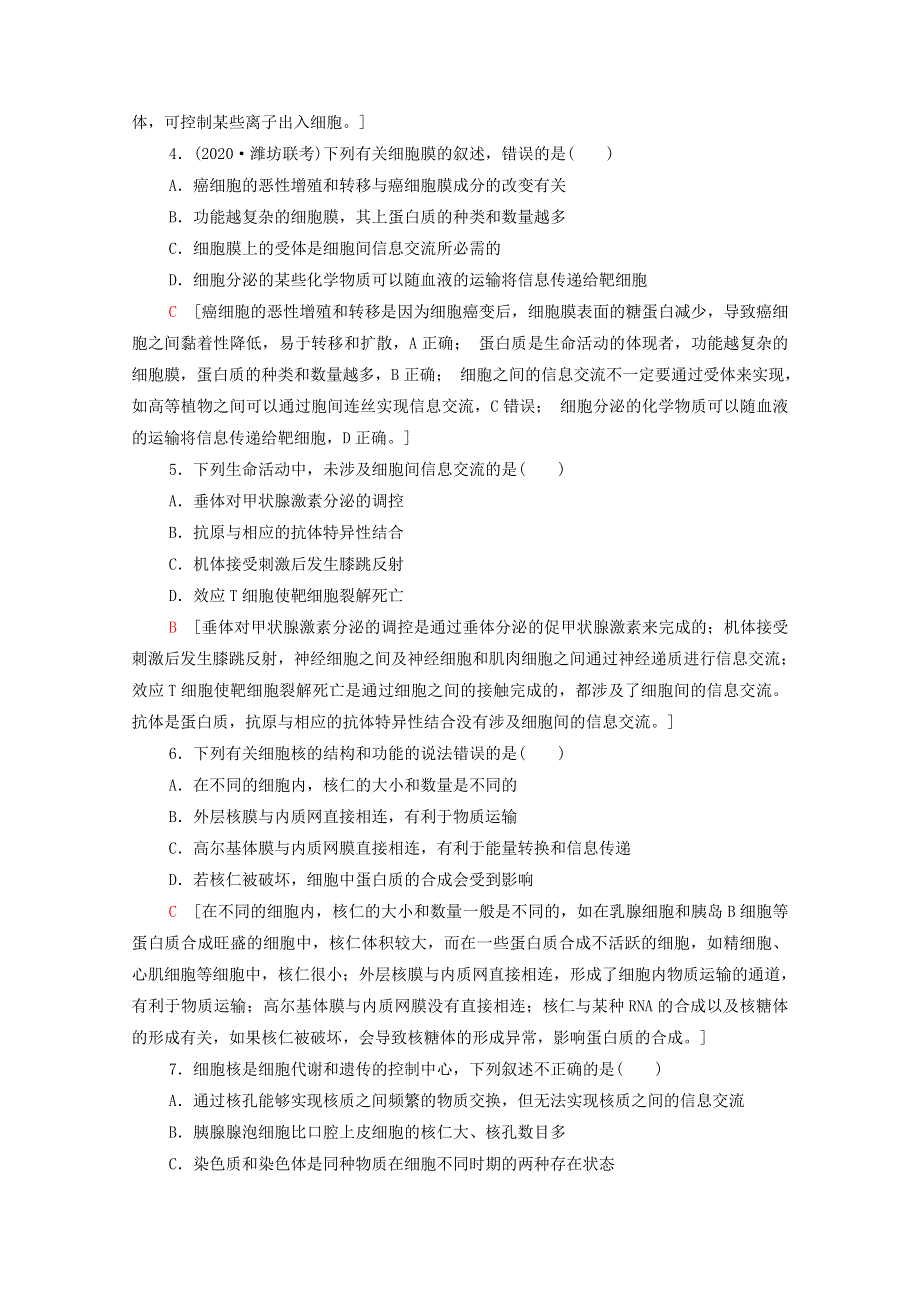 体，可控制某些离子出入细胞。]

4．(2020·潍坊联考)下列有关细胞膜的叙述，错误的是(　　)

A．癌细胞的恶性增殖和转移与癌细胞膜成分的改变有关

B．功能越复杂的细胞膜，其上蛋白质的种类和数量越多

C．细胞膜上的受体是细胞间信息交流所必需的

D．细胞分泌的某些化学物质可以随血液的运输将信息传递给靶细胞

C　[癌细胞的恶性增殖和转移是因为细胞癌变后，细胞膜表面的糖蛋白减少，导致癌细胞之间黏着性降低，易于转移和扩散，A正确；　蛋白质是生命活动的体现者，功能越复杂的细胞膜，蛋白质的种类和数量越多，B正确；　细胞之间的信息交流不一定要通过受体来实现，如高等植物之间可以通过胞间连丝实现信息交流，C错误；　细胞分泌的化学物质可以随血液的运输将信息传递给靶细胞，D正确。]

5．下列生命活动中，未涉及细胞间信息交流的是(　　)

A．垂体对甲状腺激素分泌的调控

B．抗原与相应的抗体特异性结合

C．机体接受刺激后发生膝跳反射

D．效应T细胞使靶细胞裂解死亡

B　[垂体对甲状腺激素分泌的调控是通过垂体分泌的促甲状腺激素来完成的；机体接受刺激后发生膝跳反射，神经细胞之间及神经细胞和肌肉细胞之间通过神经递质进行信息交流；效应T细胞使靶细胞裂解死亡是通过细胞之间的接触完成的，都涉及了细胞间的信息交流。抗体是蛋白质，抗原与相应的抗体特异性结合没有涉及细胞间的信息交流。]

6．下列有关细胞核的结构和功能的说法错误的是(　　)

A．在不同的细胞内，核仁的大小和数量是不同的

B．外层核膜与内质网直接相连，有利于物质运输

C．高尔基体膜与内质网膜直接相连，有利于能量转换和信息传递

D．若核仁被破坏，细胞中蛋白质的合成会受到影响

C　[在不同的细胞内，核仁的大小和数量一般是不同的，如在乳腺细胞和胰岛B细胞等蛋白质合成旺盛的细胞中，核仁体积较大，而在一些蛋白质合成不活跃的细胞，如精细胞、心肌细胞等细胞中，核仁很小；外层核膜与内质网直接相连，形成了细胞内物质运输的通道，有利于物质运输；高尔基体膜与内质网膜没有直接相连；核仁与某种RNA的合成以及核糖体的形成有关，如果核仁被破坏，会导致核糖体的形成异常，影响蛋白质的合成。]

7．细胞核是细胞代谢和遗传的控制中心，下列叙述不正确的是(　　)

A．通过核孔能够实现核质之间频繁的物质交换，但无法实现核质之间的信息交流

B．胰腺腺泡细胞比口腔上皮细胞的核仁大、核孔数目多

C．染色质和染色体是同种物质在细胞不同时期的两种存在状态